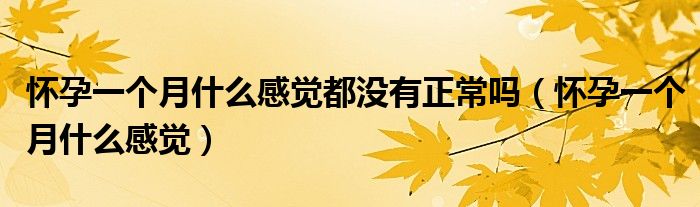 怀孕一个月什么感觉都没有正常吗（怀孕一个月什么感觉）